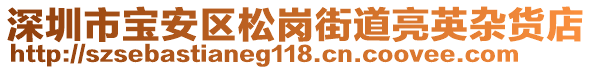 深圳市宝安区松岗街道亮英杂货店
http://szsebastianeg118.cn.coovee.com